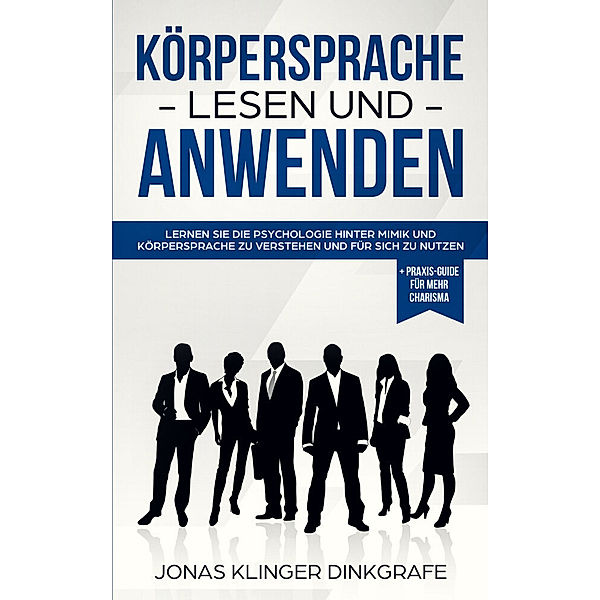 KÖRPERSPRACHE
– LESEN UND –
ANWENDEN

LERNEN SIE DIE PSYCHOLOGIE HINTER MIMIK UND KÖRPERSPRACHE ZU VERSTEHEN UND FÜR SICH ZU NUTZEN

+ PRAXIS-GUIDE FÜR MEHR CHARISMA

JONAS KLINGER DINKGRAFE